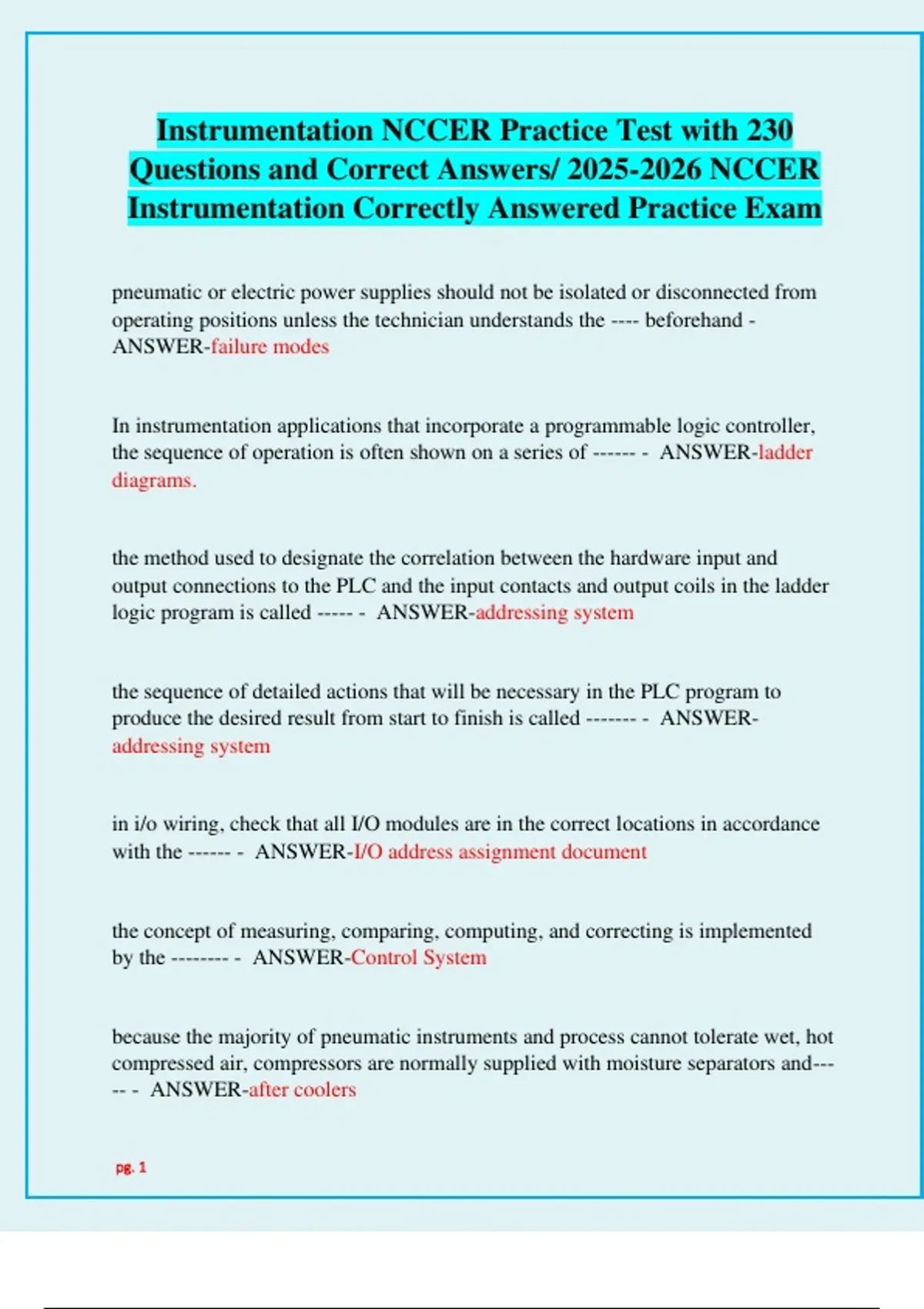 Instrumentation NCCER Practice Test with 230 Questions and Correct Answers/ 2025-2026 NCCER Instrumentation Correctly Answered Practice Exam

pneumatic or electric power supplies should not be isolated or disconnected from operating positions unless the technician understands the ---- beforehand - ANSWER-failure modes

In instrumentation applications that incorporate a programmable logic controller, the sequence of operation is often shown on a series of ------ - ANSWER-ladder diagrams.

the method used to designate the correlation between the hardware input and output connections to the PLC and the input contacts and output coils in the ladder logic program is called ----- - ANSWER-addressing system

the sequence of detailed actions that will be necessary in the PLC program to produce the desired result from start to finish is called ------- - ANSWER-addressing system

in i/o wiring, check that all I/O modules are in the correct locations in accordance with the ------ - ANSWER-I/O address assignment document

the concept of measuring, comparing, computing, and correcting is implemented by the -------- - ANSWER-Control System

because the majority of pneumatic instruments and process cannot tolerate wet, hot compressed air, compressors are normally supplied with moisture separators and----- - ANSWER-after coolers

pg. 1